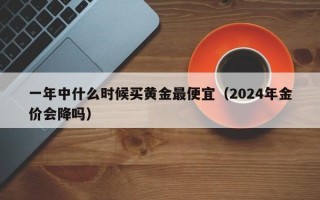 一年中什么时候买黄金最便宜（2024年金价会降吗）